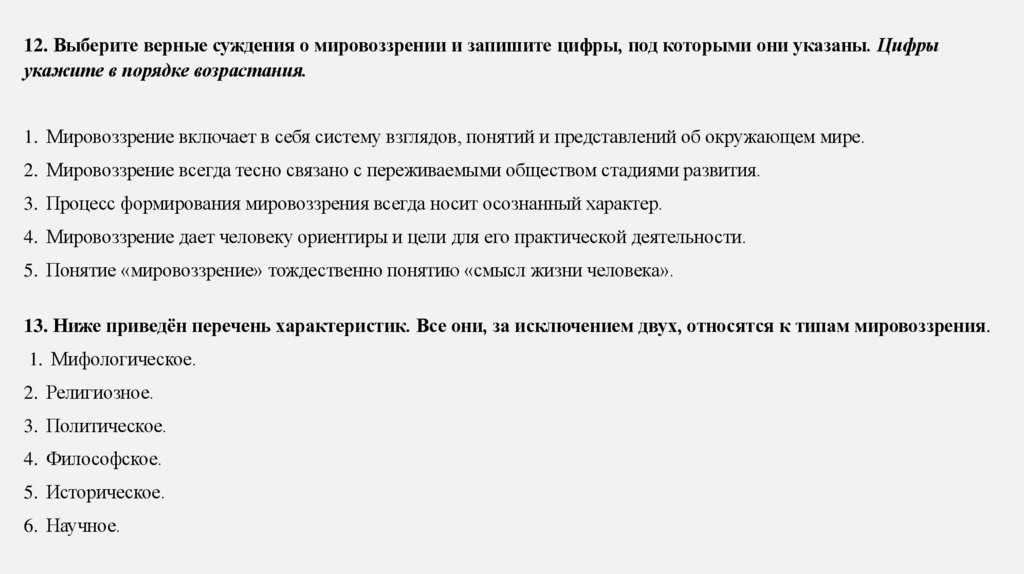 12. Выберите верные суждения о мировоззрении и запишите цифры, под которыми они указаны. Цифры укажите в порядке возрастания.

1. Мировоззрение включает в себя систему взглядов, понятий и представлений об окружающем мире.
2. Мировоззрение всегда тесно связано с переживаемыми обществом стадиями развития.
3. Процесс формирования мировоззрения всегда носит осознанный характер.
4. Мировоззрение дает человеку ориентиры и цели для его практической деятельности.
5. Понятие «мировоззрение» тождественно понятию «смысл жизни человека».

13. Ниже приведён перечень характеристик. Все они, за исключением двух, относятся к типам мировоззрения.
1. Мифологическое.
2. Религиозное.
3. Политическое.
4. Философское.
5. Историческое.
6. Научное.